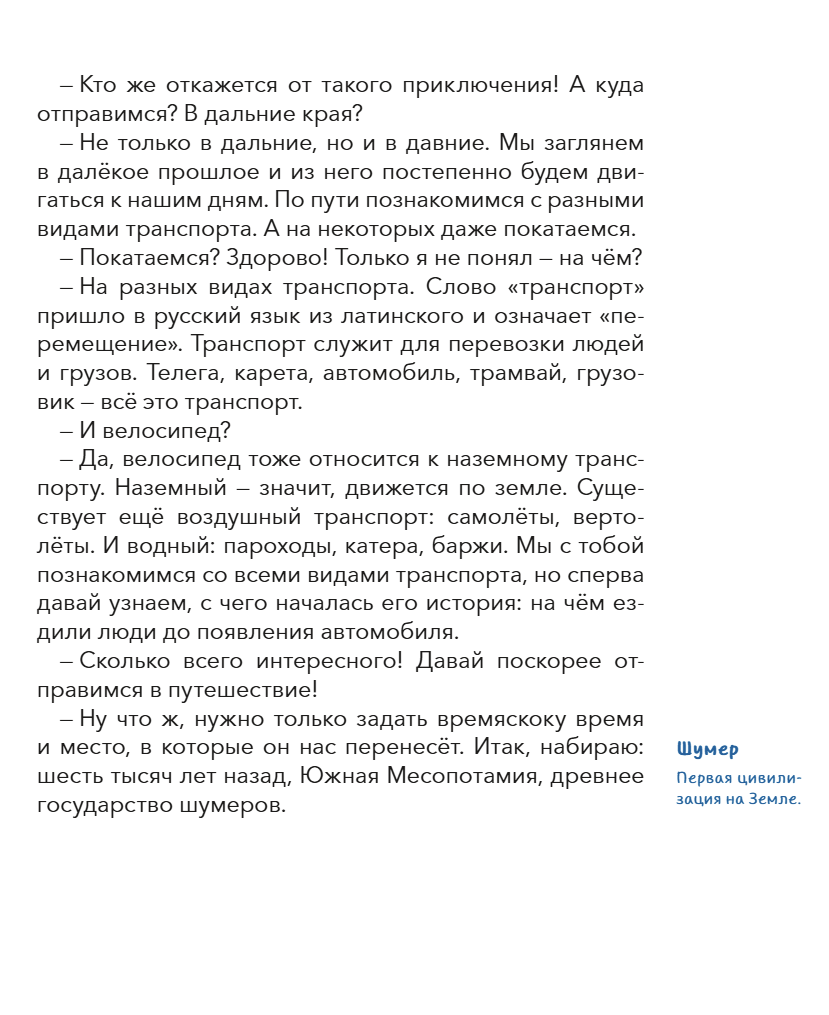 – Кто же откажется от такого приключения! А куда отправимся? В дальние края?

– Не только в дальние, но и в давние. Мы заглянем в далёкое прошлое и из него постепенно будем двигаться к нашим дням. По пути познакомимся с разными видами транспорта. А на некоторых даже покатаемся.

– Покатаемся? Здорово! Только я не понял – на чём?

– На разных видах транспорта. Слово «транспорт» пришло в русский язык из латинского и означает «перемещение». Транспорт служит для перевозки людей и грузов. Телега, карета, автомобиль, трамвай, грузовик – всё это транспорт.

– И велосипед?

– Да, велосипед тоже относится к наземному транспорту. Наземный – значит, движется по земле. Существует ещё воздушный транспорт: самолёты, вертолёты. И водный: пароходы, катера, баржи. Мы с тобой познакомимся со всеми видами транспорта, но сперва давай узнаем, с чего началась его история: на чём ездили люди до появления автомобиля.

– Сколько всего интересного! Давай поскорее отправимся в путешествие!

– Ну что ж, нужно только задать времяскоку время и место, в которые он нас перенесёт. Итак, набираю: шесть тысяч лет назад, Южная Месопотамия, древнее государство шумеров.

Шумер
Первая цивилизация на Земле.